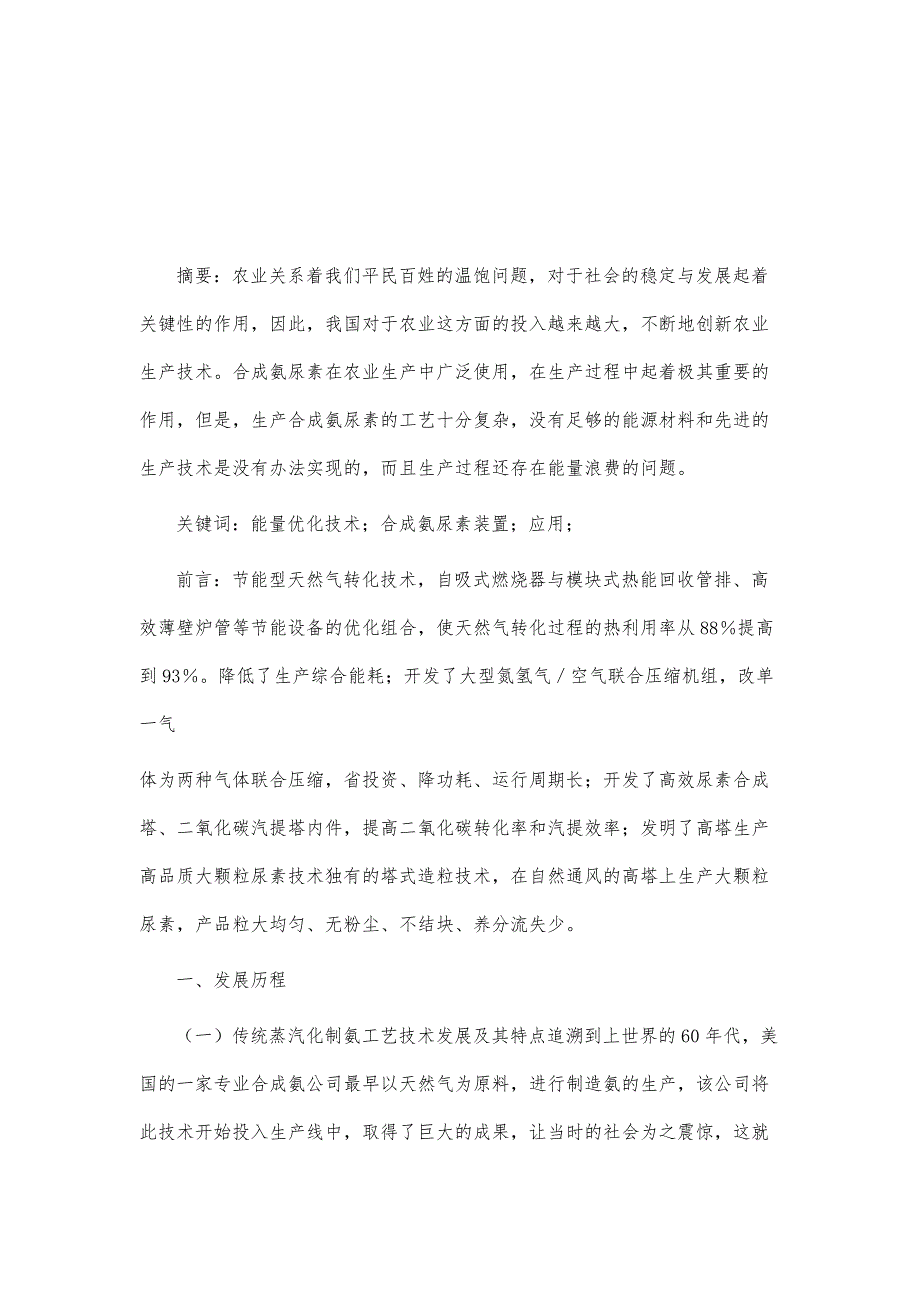 摘要：农业关系着我们平民百姓的温饱问题，对于社会的稳定与发展起着关键性的作用，因此，我国对于农业这方面的投入越来越大，不断地创新农业生产技术。合成氨尿素在农业生产中广泛使用，在生产过程中起着极其重要的作用，但是，生产合成氨尿素的工艺十分复杂，没有足够的能源材料和先进的生产技术是没有办法实现的，而且生产过程还存在能量浪费的问题。

关键词：能量优化技术；合成氨尿素装置；应用；

前言：节能型天然气转化技术，自吸式燃烧器与模块式热能回收管排、高效薄壁炉管等节能设备的优化组合，使天然气转化过程的热利用率从88%提高到93%。降低了生产综合能耗；开发了大型氮氢气／空气联合压缩机组，改单一气

体为两种气体联合压缩，省投资、降功耗、运行周期长；开发了高效尿素合成塔、二氧化碳汽提塔内件，提高二氧化碳转化率和汽提效率；发明了高塔生产高品质大颗粒尿素技术独有的塔式造粒技术，在自然通风的高塔上生产大颗粒尿素，产品粒大均匀、无粉尘、不结块、养分流失少。

一、发展历程

（一）传统蒸汽化制氨工艺技术发展及其特点追溯到上世界的60年代，美国的一家专业合成氨公司最早以天然气为原料，进行制造氨的生产，该公司将此技术开始投入生产线中，取得了巨大的成果，让当时的社会为之震惊，这就